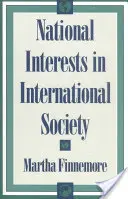 National Interests in International Society

Martha Finnemore